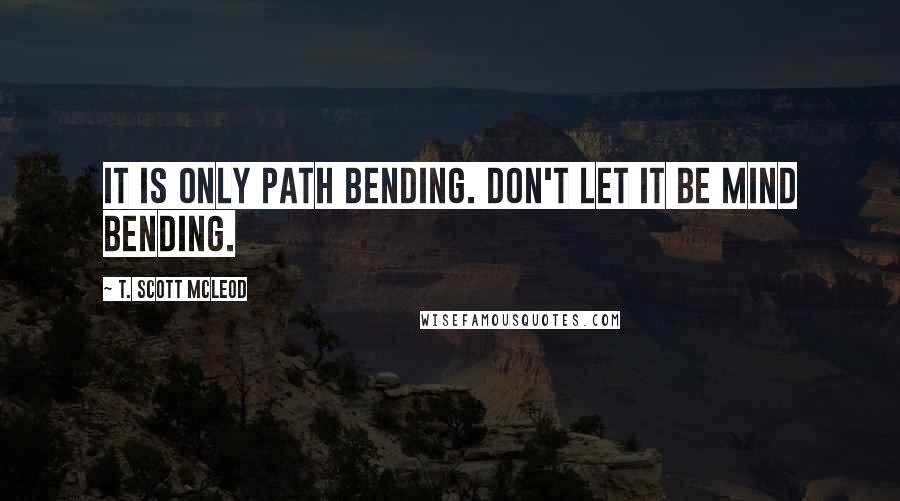 IT IS ONLY PATH BENDING. DON'T LET IT BE MIND BENDING.

~ T. SCOTT MCLEOD

WISEFAMOUSQUOTES.COM